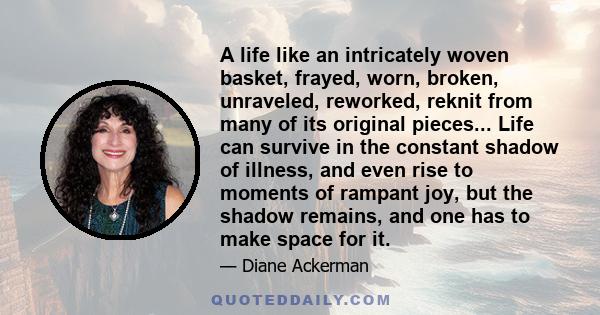 A life like an intricately woven basket, frayed, worn, broken, unraveled, reworked, reknit from many of its original pieces... Life can survive in the constant shadow of illness, and even rise to moments of rampant joy, but the shadow remains, and one has to make space for it.

— Diane Ackerman

QUOTEDDAILY.COM